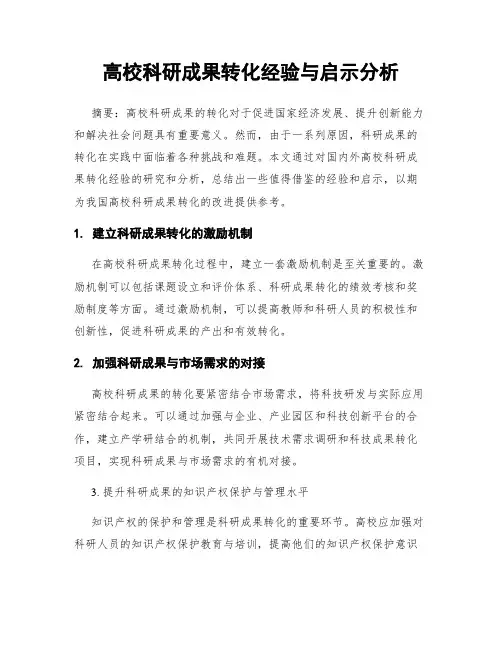 高校科研成果转化经验与启示分析

摘要：高校科研成果的转化对于促进国家经济发展、提升创新能力和解决社会问题具有重要意义。然而，由于一系列原因，科研成果的转化在实践中面临着各种挑战和难题。本文通过对国内外高校科研成果转化经验的研究和分析，总结出一些值得借鉴的经验和启示，以期为我国高校科研成果转化的改进提供参考。

1. 建立科研成果转化的激励机制

在高校科研成果转化过程中，建立一套激励机制是至关重要的。激励机制可以包括课题设立和评价体系、科研成果转化的绩效考核和奖励制度等方面。通过激励机制，可以提高教师和科研人员的积极性和创新性，促进科研成果的产出和有效转化。

2. 加强科研成果与市场需求的对接

高校科研成果的转化要紧密结合市场需求，将科技研发与实际应用紧密结合起来。可以通过加强与企业、产业园区和科技创新平台的合作，建立产学研结合的机制，共同开展技术需求调研和科技成果转化项目，实现科研成果与市场需求的有机对接。

3. 提升科研成果的知识产权保护与管理水平

知识产权的保护和管理是科研成果转化的重要环节。高校应加强对科研人员的知识产权保护教育与培训，提高他们的知识产权保护意识